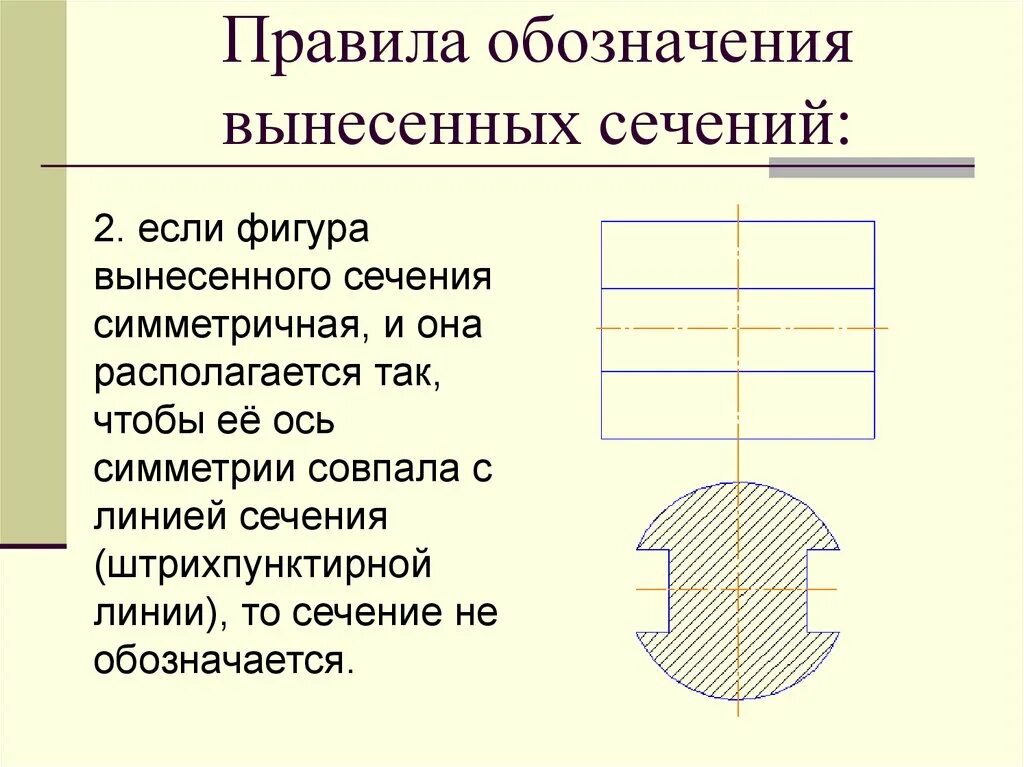 Правила обозначения вынесенных сечений:

2. если фигура вынесенного сечения симметричная, и она располагается так, чтобы её ось симметрии совпала с линией сечения (штрихпунктирной линии), то сечение не обозначается.